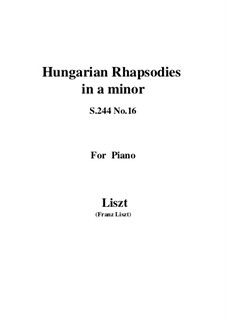 Hungarian Rhapsodies in a minor

S.244 No.16

For Piano

Liszt
(Franz Liszt)